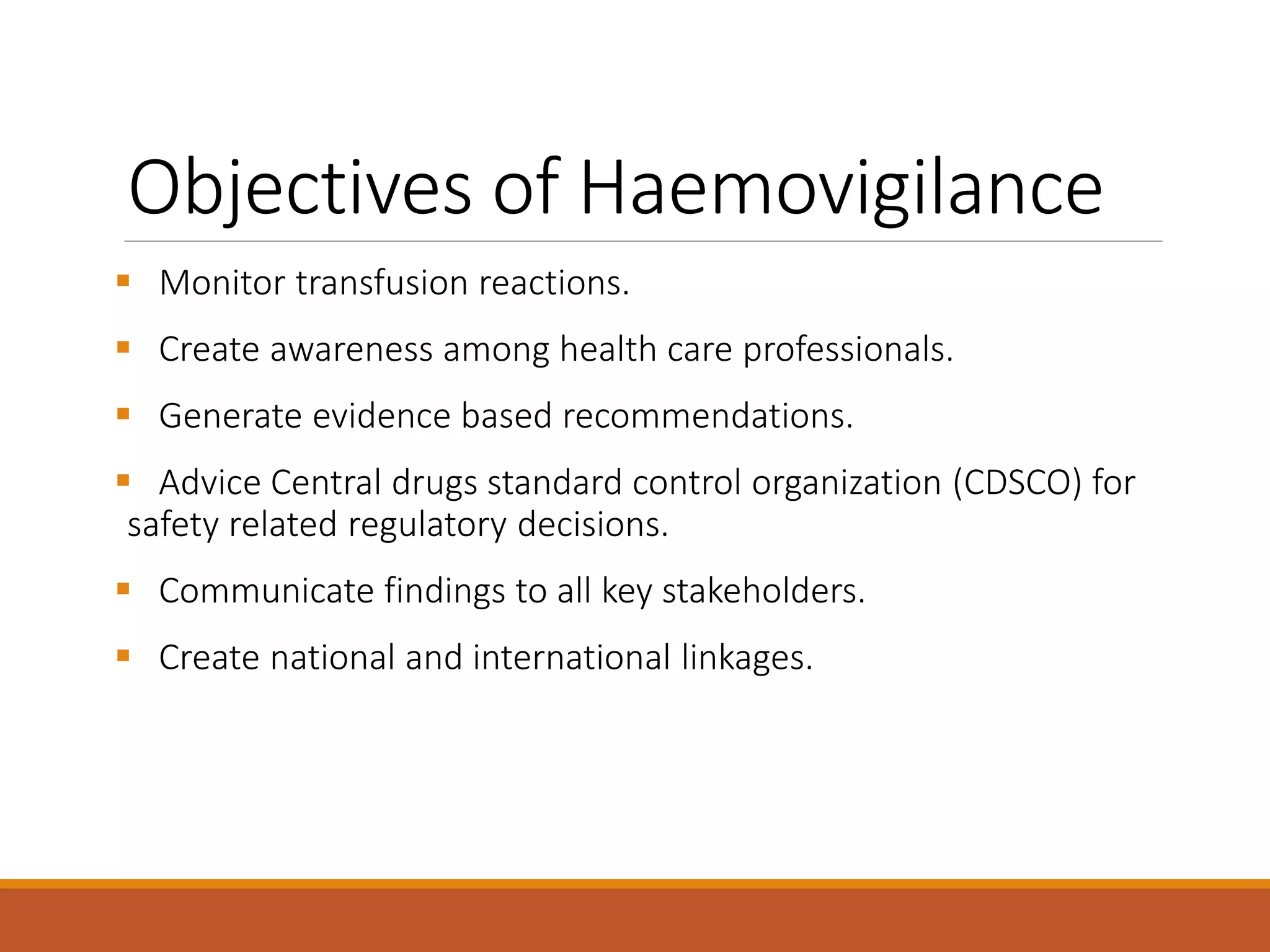 Objectives of Haemovigilance

▪ Monitor transfusion reactions.

▪ Create awareness among health care professionals.

▪ Generate evidence based recommendations.

▪ Advice Central drugs standard control organization (CDSCO) for safety related regulatory decisions.

▪ Communicate findings to all key stakeholders.

▪ Create national and international linkages.